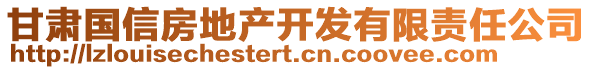 甘肃国信房地产开发有限责任公司
http://lzlouisechestert.cn.coovee.com